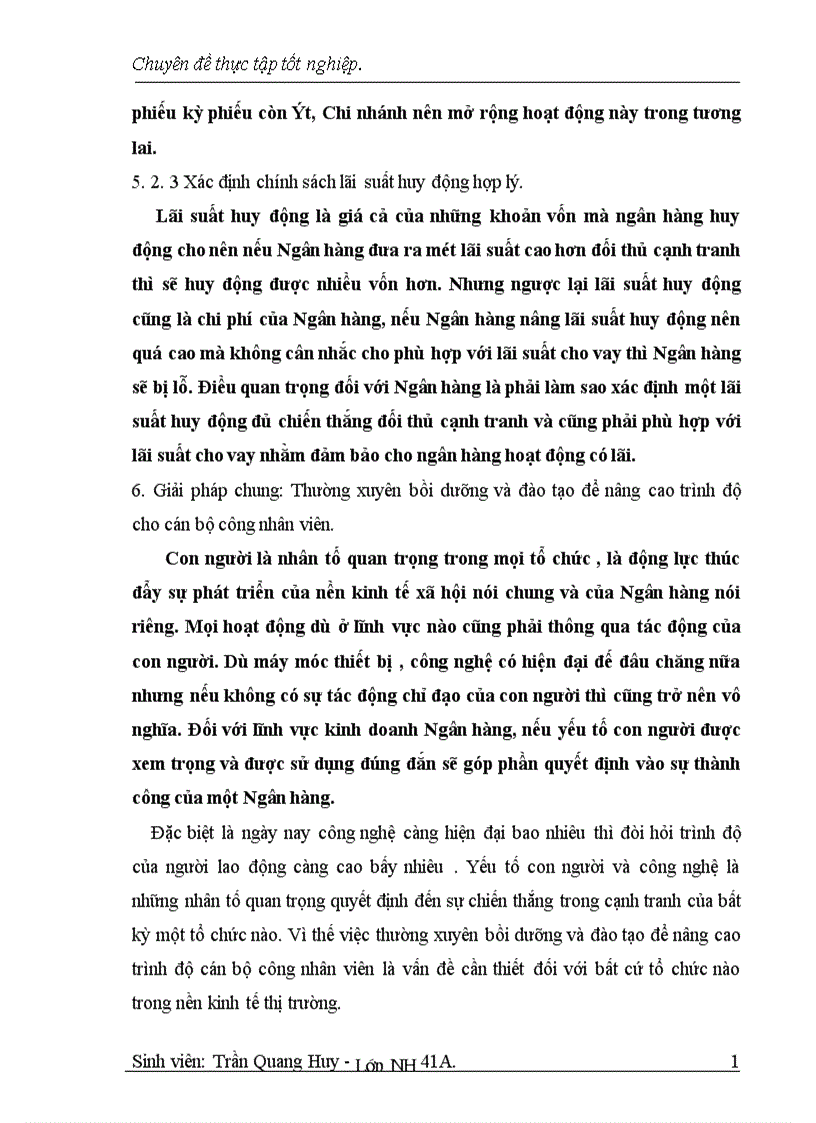 Chuyên đề thực tập tốt nghiệp.

phiếu kỳ phiếu còn Ýt, Chi nhánh nên mở rộng hoạt động này trong tương lai.

5. 2. 3 Xác định chính sách lãi suất huy động hợp lý.

Lãi suất huy động là giá cả của những khoản vốn mà ngân hàng huy động cho nên nếu Ngân hàng đưa ra mét lãi suất cao hơn đối thủ cạnh tranh thì sẽ huy động được nhiều vốn hơn. Nhưng ngược lại lãi suất huy động cũng là chi phí của Ngân hàng, nếu Ngân hàng nâng lãi suất huy động nên quá cao mà không cân nhắc cho phù hợp với lãi suất cho vay thì Ngân hàng sẽ bị lỗ. Điều quan trọng đối với Ngân hàng là phải làm sao xác định một lãi suất huy động đủ chiến thắng đối thủ cạnh tranh và cũng phải phù hợp với lãi suất cho vay nhằm đảm bảo cho ngân hàng hoạt động có lãi.

6. Giải pháp chung: Thường xuyên bồi dưỡng và đào tạo để nâng cao trình độ cho cán bộ công nhân viên.

Con người là nhân tố quan trọng trong mọi tổ chức , là động lực thúc đẩy sự phát triển của nền kinh tế xã hội nói chung và của Ngân hàng nói riêng. Mọi hoạt động dù ở lĩnh vực nào cũng phải thông qua tác động của con người. Dù máy móc thiết bị , công nghệ có hiện đại đế đâu chăng nữa nhưng nếu không có sự tác động chỉ đạo của con người thì cũng trở nên vô nghĩa. Đối với lĩnh vực kinh doanh Ngân hàng, nếu yếu tố con người được xem trọng và được sử dụng đúng đắn sẽ góp phần quyết định vào sự thành công của một Ngân hàng.

Đặc biệt là ngày nay công nghệ càng hiện đại bao nhiêu thì đòi hỏi trình độ của người lao động càng cao bấy nhiêu . Yếu tố con người và công nghệ là những nhân tố quan trọng quyết định đến sự chiến thắng trong cạnh tranh của bất kỳ một tổ chức nào. Vì thế việc thường xuyên bồi dưỡng và đào tạo để nâng cao trình độ cán bộ công nhân viên là vấn đề cần thiết đối với bất cứ tổ chức nào trong nền kinh tế thị trường.

Sinh viên: Trần Quang Huy - Lớp NH 41A. 1